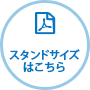 スタンドサイズ
はこちら